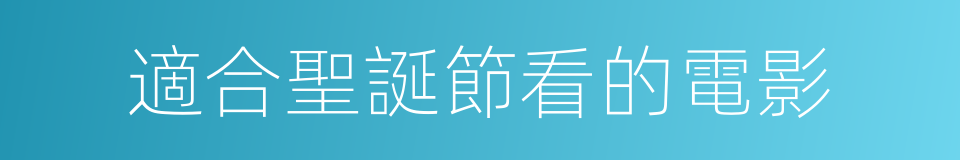 適合聖誕節看的電影